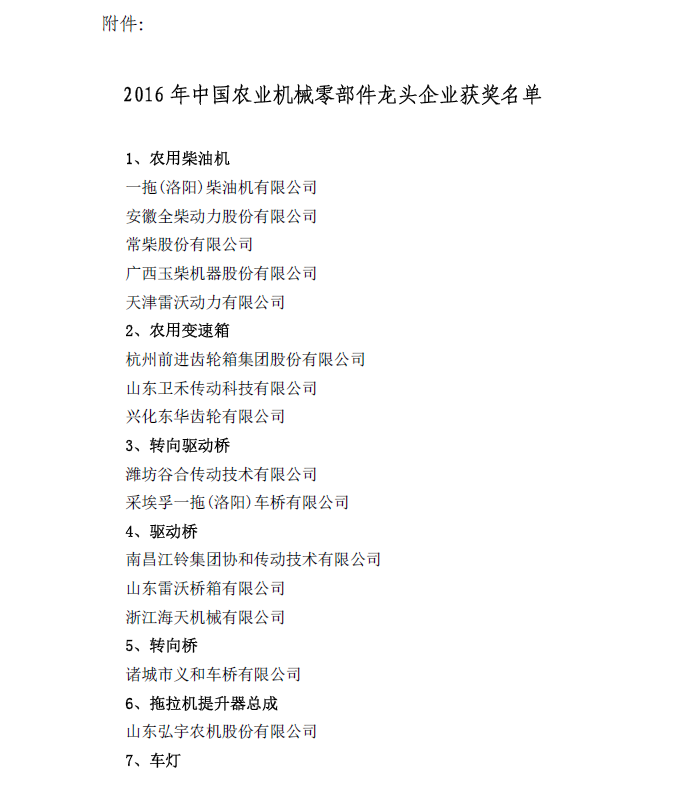 附件:

2016 年中国农业机械零部件龙头企业获奖名单

1、农用柴油机

一拖(洛阳)柴油机有限公司

安徽全柴动力股份有限公司

常柴股份有限公司

广西玉柴机器股份有限公司

天津雷沃动力有限公司

2、农用变速箱

杭州前进齿轮箱集团股份有限公司

山东卫禾传动科技有限公司

兴化东华齿轮有限公司

3、转向驱动桥

潍坊谷合传动技术有限公司

采埃孚一拖(洛阳)车桥有限公司

4、驱动桥

南昌江铃集团协和传动技术有限公司

山东雷沃桥箱有限公司

浙江海天机械有限公司

5、转向桥

诸城市义和车桥有限公司

6、拖拉机提升器总成

山东弘宇农机股份有限公司

7、车灯